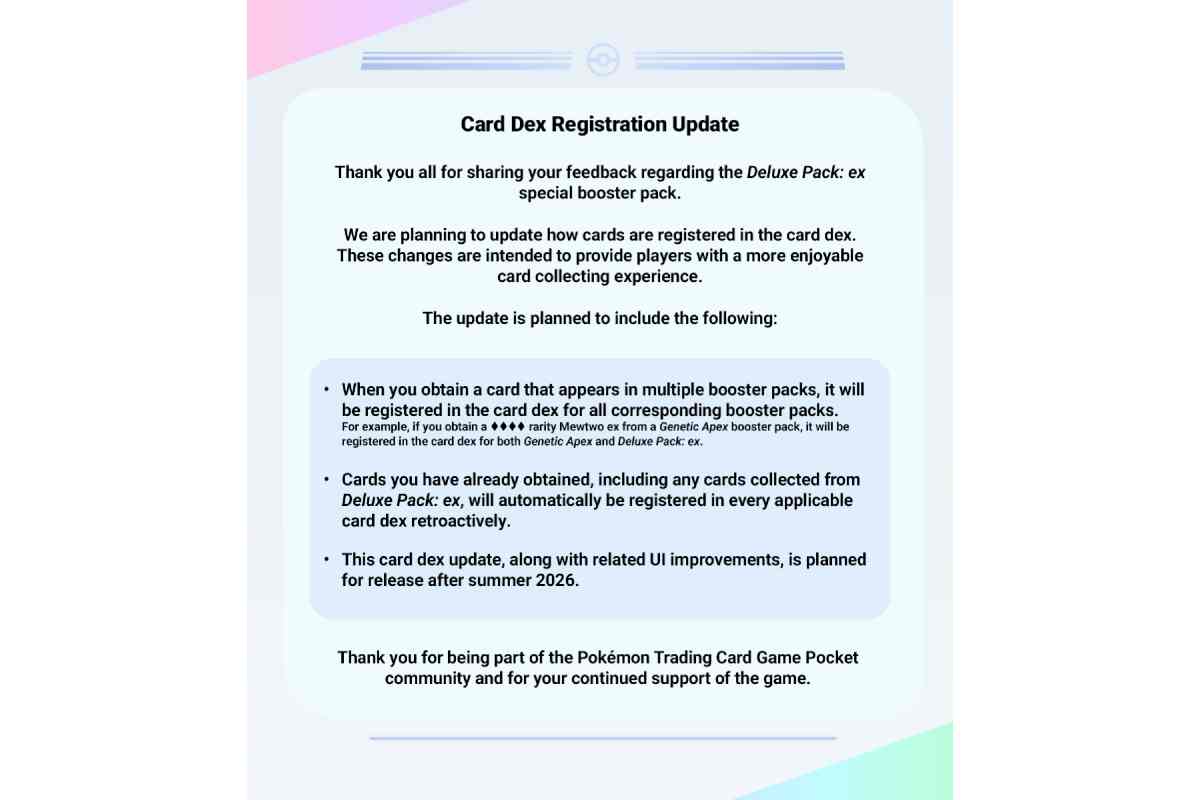 Card Dex Registration Update

Thank you all for sharing your feedback regarding the Deluxe Pack: ex special booster pack.

We are planning to update how cards are registered in the card dex. These changes are intended to provide players with a more enjoyable card collecting experience.

The update is planned to include the following:

• When you obtain a card that appears in multiple booster packs, it will be registered in the card dex for all corresponding booster packs.
For example, if you obtain a ♦♦♦♦ rarity Mewtwo ex from a Genetic Apex booster pack, it will be registered in the card dex for both Genetic Apex and Deluxe Pack: ex.

• Cards you have already obtained, including any cards collected from Deluxe Pack: ex, will automatically be registered in every applicable card dex retroactively.

• This card dex update, along with related UI improvements, is planned for release after summer 2026.

Thank you for being part of the Pokémon Trading Card Game Pocket community and for your continued support of the game.